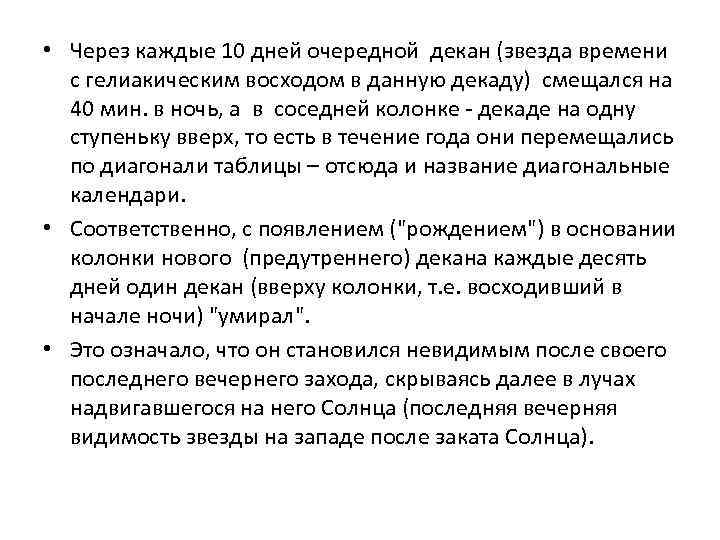 • Через каждые 10 дней очередной декан (звезда времени с гелиакическим восходом в данную декаду) смещался на 40 мин. в ночь, а в соседней колонке - декаде на одну ступеньку вверх, то есть в течение года они перемещались по диагонали таблицы – отсюда и название диагональные календари.

• Соответственно, с появлением ("рождением") в основании колонки нового (предутреннего) декана каждые десять дней один декан (вверху колонки, т.е. восходивший в начале ночи) "умирал".

• Это означало, что он становился невидимым после своего последнего вечернего захода, скрываясь далее в лучах надвигавшегося на него Солнца (последняя вечерняя видимость звезды на западе после заката Солнца).